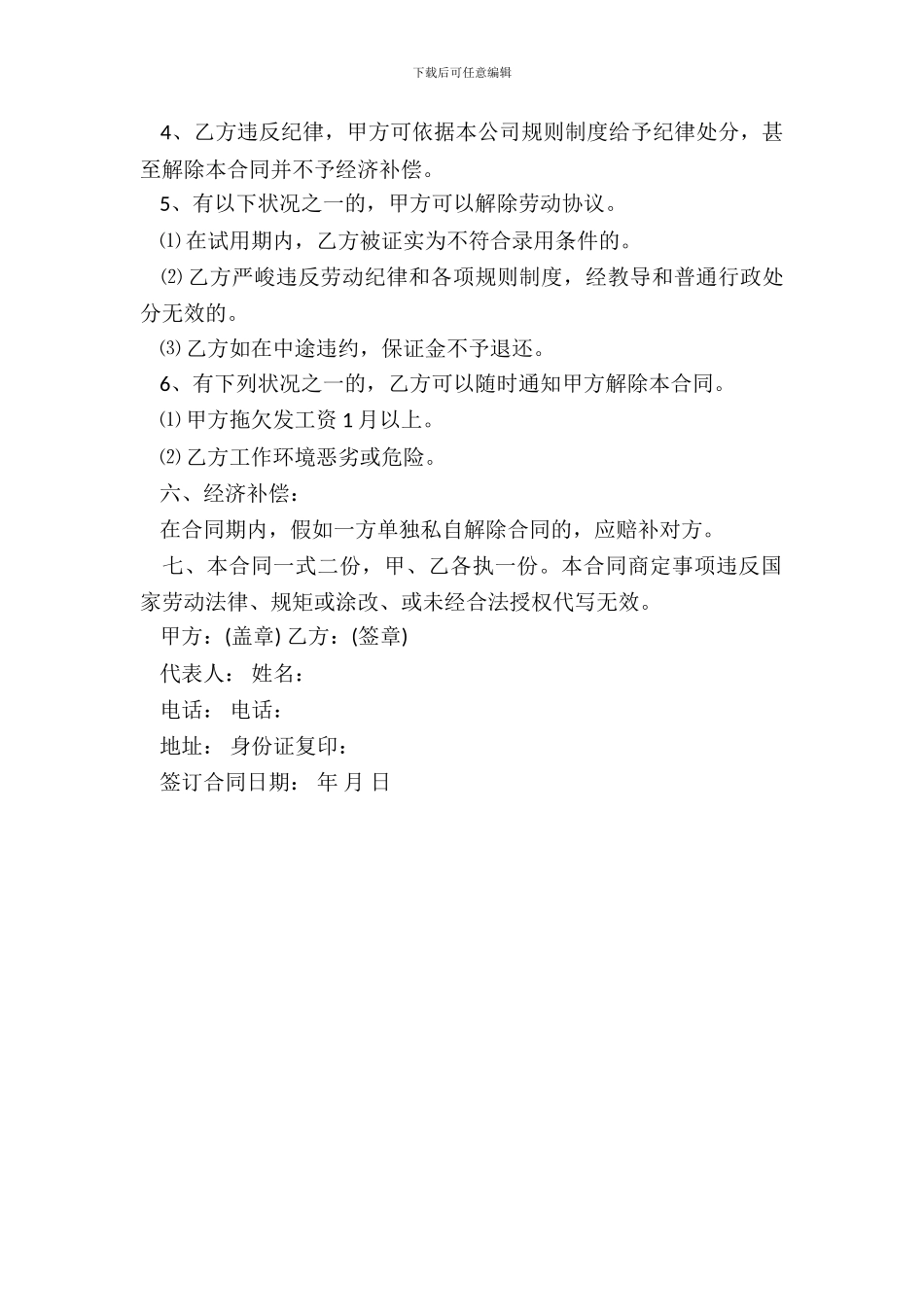 下载后可任意编辑

4、乙方违反纪律，甲方可依据本公司规则制度给予纪律处分，甚至解除本合同并不予经济补偿。

5、有以下状况之一的，甲方可以解除劳动协议。

⑴ 在试用期内，乙方被证实为不符合录用条件的。

⑵ 乙方严峻违反劳动纪律和各项规则制度，经教导和普通行政处分无效的。

⑶ 乙方如在中途违约，保证金不予退还。

6、有下列状况之一的，乙方可以随时通知甲方解除本合同。

⑴ 甲方拖欠发工资 1 月以上。

⑵ 乙方工作环境恶劣或危险。

六、经济补偿：

在合同期内，假如一方单独私自解除合同的，应赔补对方。

七、本合同一式二份，甲、乙各执一份。本合同商定事项违反国家劳动法律、规矩或涂改、或未经合法授权代写无效。

甲方：(盖章) 乙方：(签章)

代表人： 姓名：

电话： 电话：

地址： 身份证复印：

签订合同日期： 年 月 日